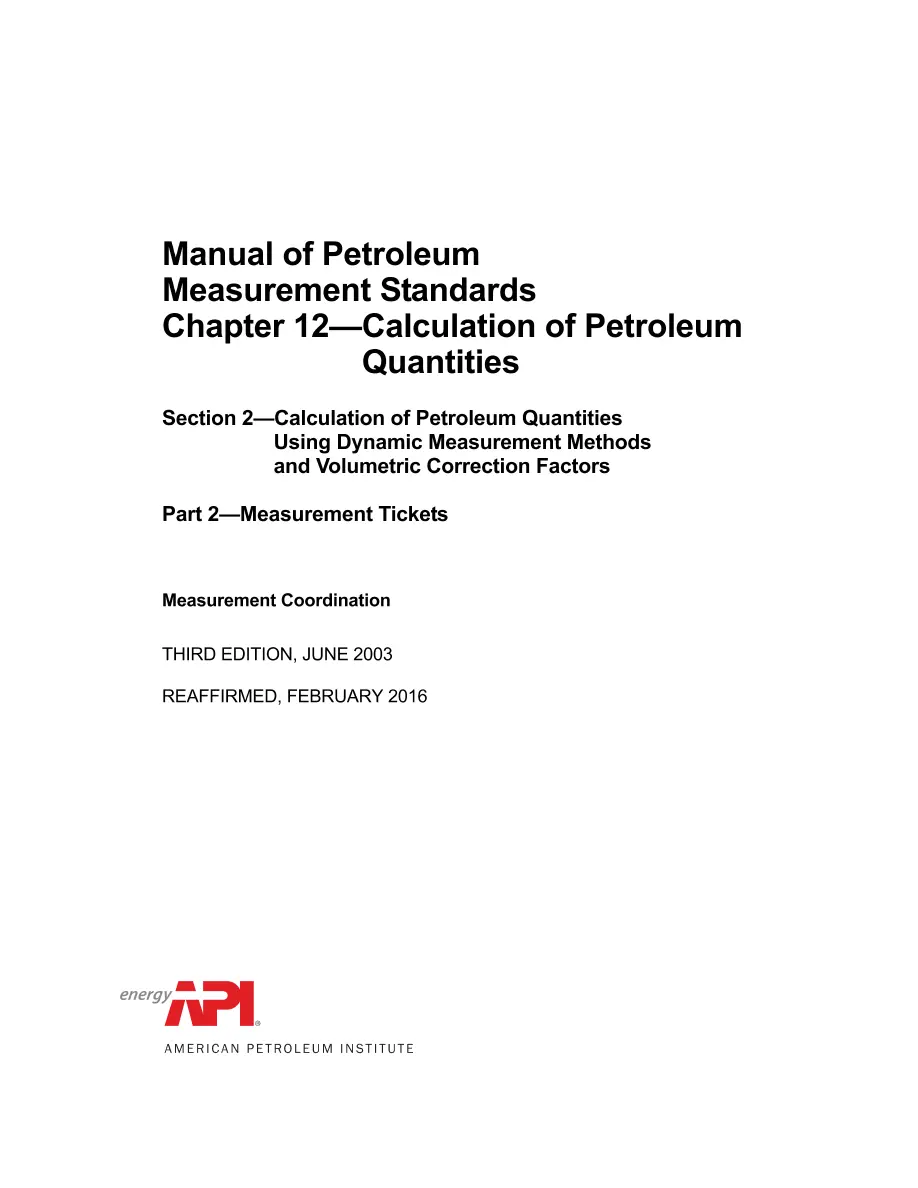 Manual of Petroleum
Measurement Standards
Chapter 12—Calculation of Petroleum Quantities

Section 2—Calculation of Petroleum Quantities Using Dynamic Measurement Methods and Volumetric Correction Factors

Part 2—Measurement Tickets

Measurement Coordination

THIRD EDITION, JUNE 2003

REAFFIRMED, FEBRUARY 2016

energy API®
AMERICAN PETROLEUM INSTITUTE